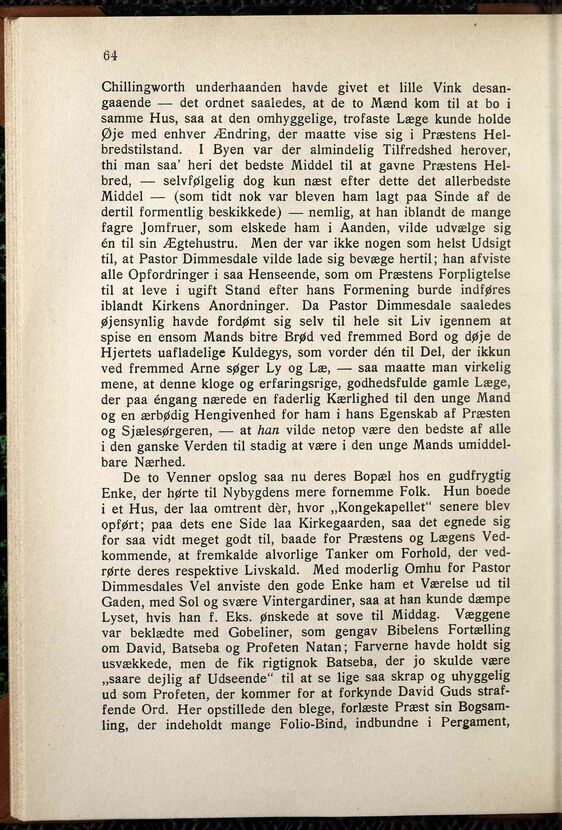 64

Chillingworth underhaanden havde givet et lille Vink desangaaende — det ordnet saaledes, at de to Mænd kom til at bo i samme Hus, saa at den omhyggelige, trofaste Læge kunde holde Øje med enhver Ændring, der maatte vise sig i Præstens Helbredstilstand. I Byen var der almindelig Tilfredshed herover, thi man saa' heri det bedste Middel til at gavne Præstens Helbred, — selvfølgelig dog kun næst efter dette det allerbedste Middel — (som tidt nok var bleven ham lagt paa Sinde af de dertil formentlig beskikkede) — nemlig, at han iblandt de mange fagre Jomfruer, som elskede ham i Aanden, vilde udvælge sig én til sin Ægtehustru. Men der var ikke nogen som helst Udsigt til, at Pastor Dimmesdale vilde lade sig bevæge hertil; han afviste alle Opfordringer i saa Henseende, som om Præstens Forpligtelse til at leve i ugift Stand efter hans Formening burde indføres iblandt Kirkens Anordninger. Da Pastor Dimmesdale saaledes øjensynlig havde fordømt sig selv til hele sit Liv igennem at spise en ensom Mands bitre Brød ved fremmed Bord og døje de Hjertets uafladelige Kuldegys, som vorder dén til Del, der ikkun ved fremmed Arne søger Ly og Læ, — saa maatte man virkelig mene, at denne kloge og erfaringsrige, godhedsfulde gamle Læge, der paa éngang nærede en faderlig Kærlighed til den unge Mand og en ærbødig Hengivenhed for ham i hans Egenskab af Præsten og Sjælesørgeren, — at han vilde netop være den bedste af alle i den ganske Verden til stadig at være i den unge Mands umiddelbare Nærhed.

De to Venner opslog saa nu deres Bopæl hos en gudfrygtig Enke, der hørte til Nybygdens mere fornemme Folk. Hun boede i et Hus, der laa omtrent dèr, hvor „Kongekapellet“ senere blev opført; paa dets ene Side laa Kirkegaarden, saa det egnede sig for saa vidt meget godt til, baade for Præstens og Lægens Vedkommende, at fremkalde alvorlige Tanker om Forhold, der vedrørte deres respektive Livskald. Med moderlig Omhu for Pastor Dimmesdales Vel anviste den gode Enke ham et Værelse ud til Gaden, med Sol og svære Vintergardiner, saa at han kunde dæmpe Lyset, hvis han f. Eks. ønskede at sove til Middag. Væggene var beklædte med Gobeliner, som gengav Bibelens Fortælling om David, Batseba og Profeten Natan; Farverne havde holdt sig usvækkede, men de fik rigtignok Batseba, der jo skulde være „saare dejlig af Udseende“ til at se lige saa skrap og uhyggelig ud som Profeten, der kommer for at forkynde David Guds straffende Ord. Her opstillede den blege, forlæste Præst sin Bogsamling, der indeholdt mange Folio-Bind, indbundne i Pergament,